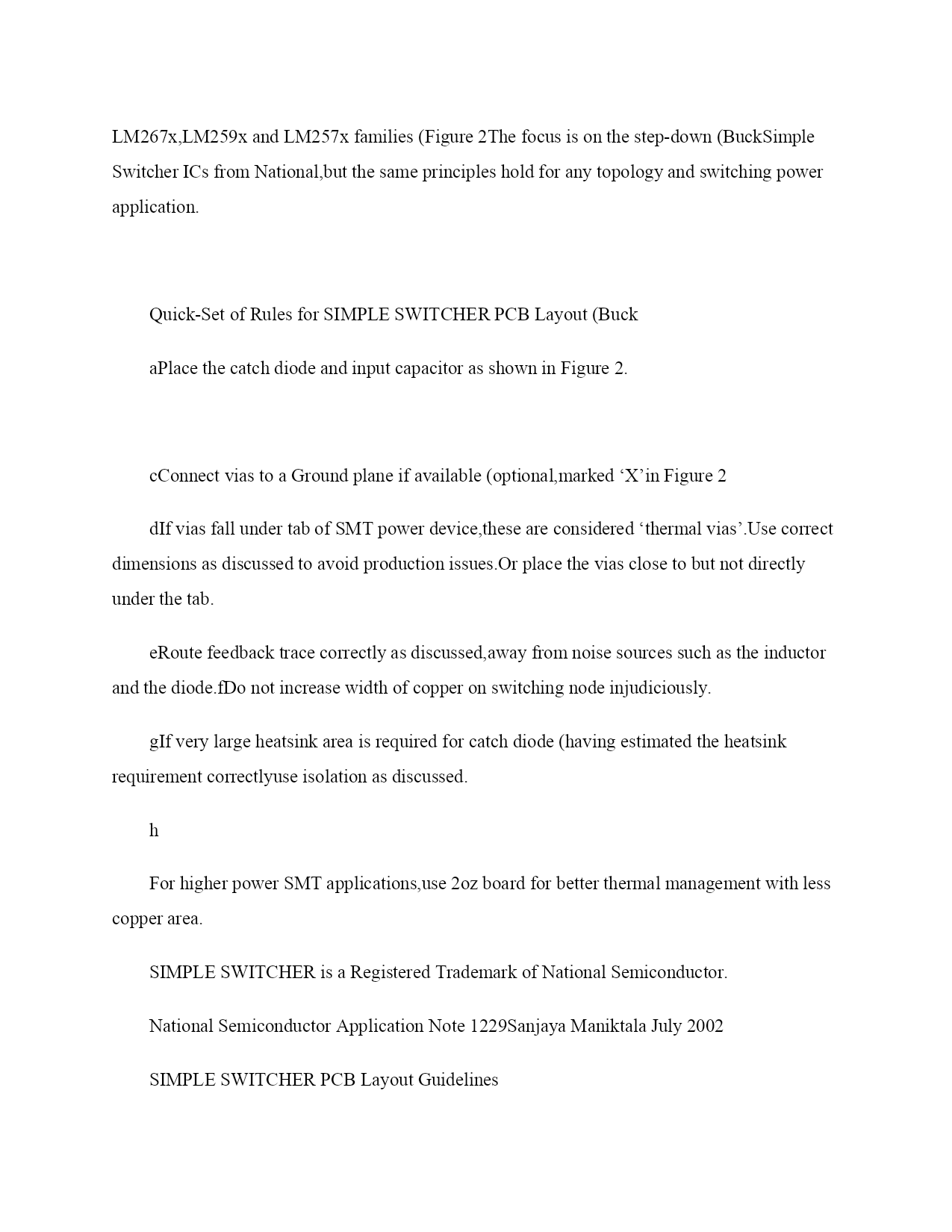 LM267x,LM259x and LM257x families (Figure 2The focus is on the step-down (BuckSimple Switcher ICs from National,but the same principles hold for any topology and switching power application.

Quick-Set of Rules for SIMPLE SWITCHER PCB Layout (Buck

aPlace the catch diode and input capacitor as shown in Figure 2.

cConnect vias to a Ground plane if available (optional,marked ‘X’in Figure 2

dIf vias fall under tab of SMT power device,these are considered ‘thermal vias’.Use correct dimensions as discussed to avoid production issues.Or place the vias close to but not directly under the tab.

eRoute feedback trace correctly as discussed,away from noise sources such as the inductor and the diode.fDo not increase width of copper on switching node injudiciously.

gIf very large heatsink area is required for catch diode (having estimated the heatsink requirement correctlyuse isolation as discussed.

h

For higher power SMT applications,use 2oz board for better thermal management with less copper area.

SIMPLE SWITCHER is a Registered Trademark of National Semiconductor.

National Semiconductor Application Note 1229Sanjaya Maniktala July 2002

SIMPLE SWITCHER PCB Layout Guidelines